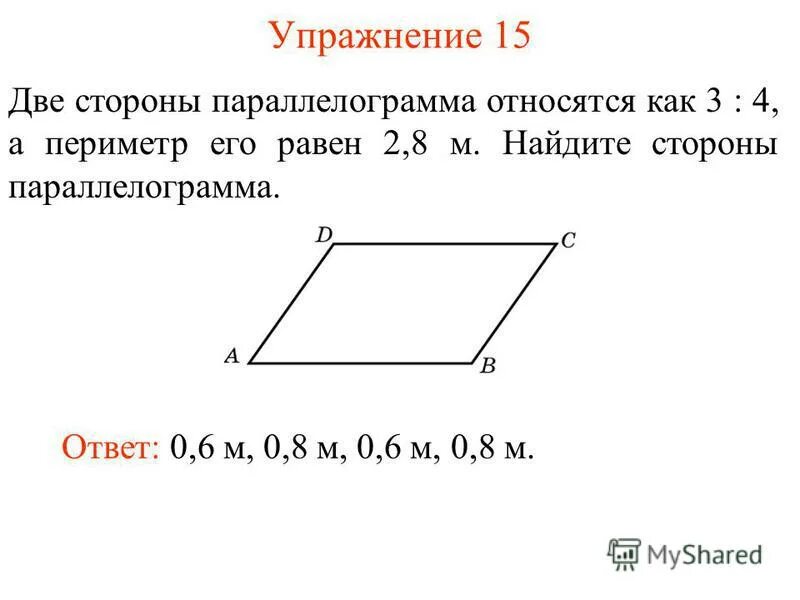 Упражнение 15

Две стороны параллелограмма относятся как 3 : 4, а периметр его равен 2,8 м. Найдите стороны параллелограмма.

D
C
A
B

Ответ: 0,6 м, 0,8 м, 0,6 м, 0,8 м.

MyShared